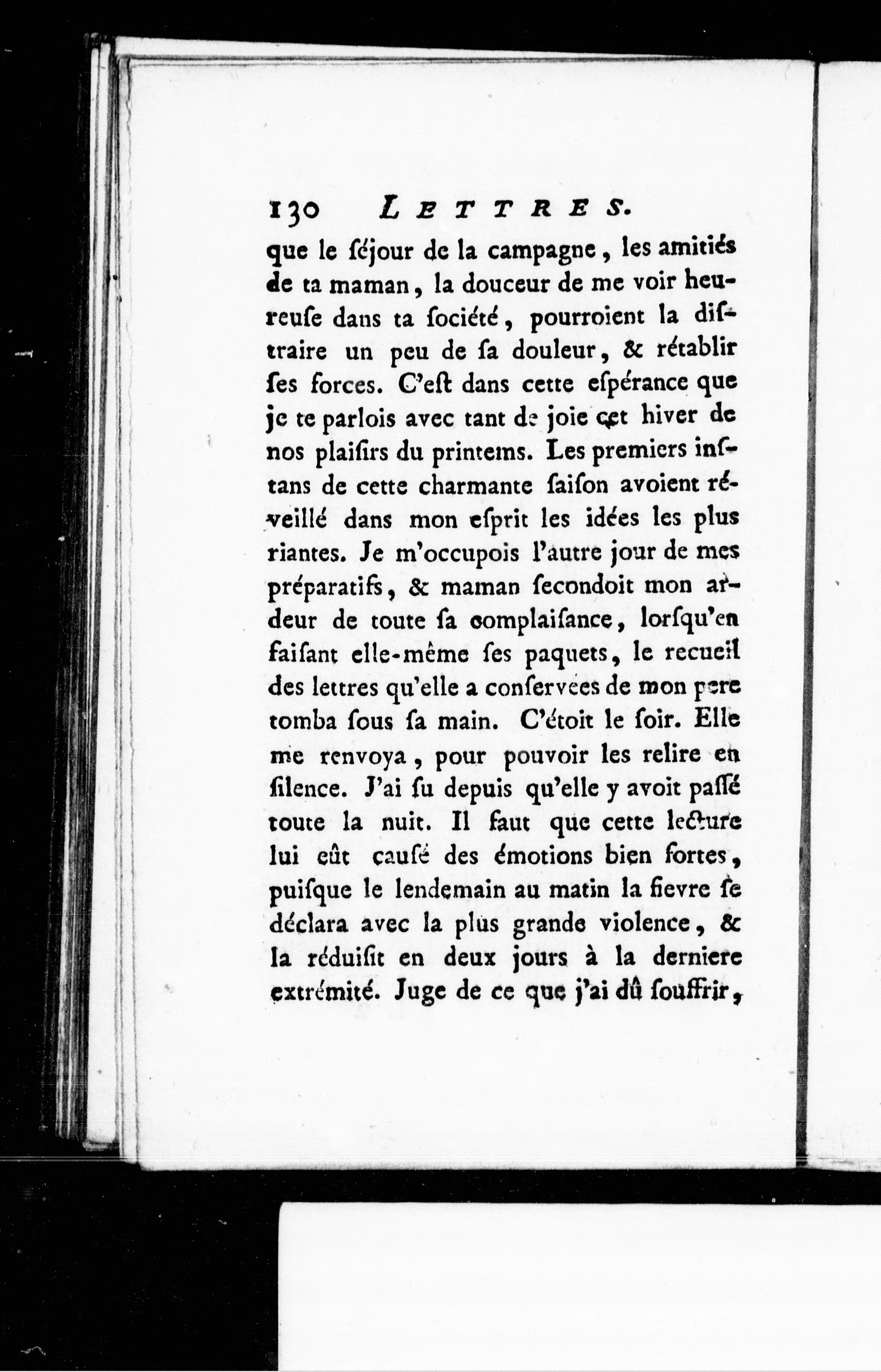 130 LETTRES.

que le séjour de la campagne, les amitiés de ta maman, la douceur de me voir heureuse dans ta société, pourroient la distraire un peu de sa douleur, & rétablir ses forces. C'est dans cette espérance que je te parlois avec tant de joie cet hiver de nos plaisirs du printems. Les premiers instans de cette charmante saison avoient réveillé dans mon esprit les idées les plus riantes. Je m'occupois l'autre jour de mes préparatifs, & maman secondoit mon ardeur de toute sa complaisance, lorsqu'en faisant elle-même ses paquets, le recueil des lettres qu'elle a conservées de mon pere tomba sous sa main. C'étoit le soir. Elle me renvoya, pour pouvoir les relire en silence. J'ai su depuis qu'elle y avoit passé toute la nuit. Il faut que cette lecture lui eût causé des émotions bien fortes, puisque le lendemain au matin la fievre se déclara avec la plus grande violence, & la réduisit en deux jours à la derniere extrémité. Juge de ce que j'ai dû souffrir,